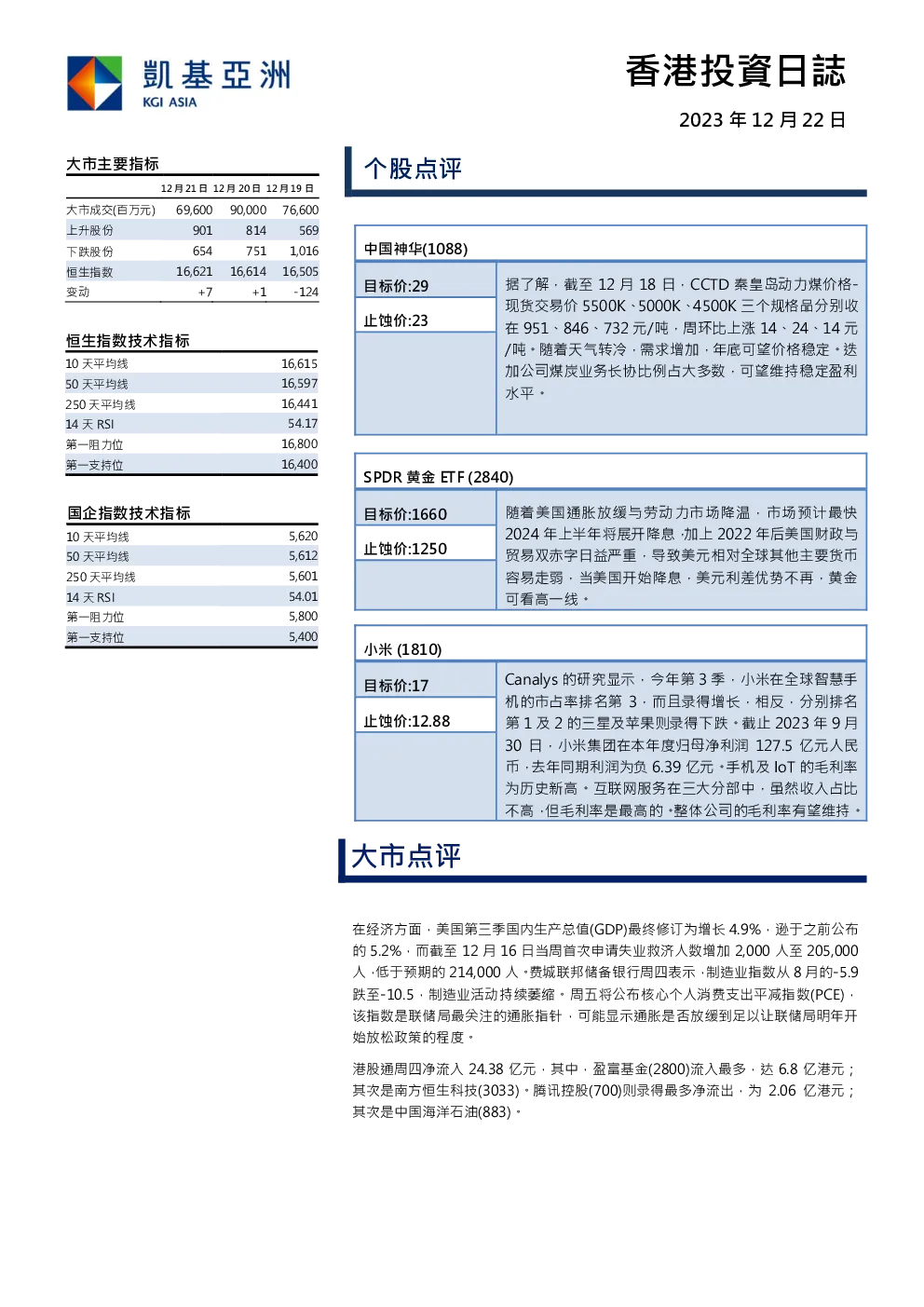 凱基亞洲
KGI ASIA

香港投資日誌

2023 年 12 月 22 日

大市主要指标

| | 12月21日 | 12月20日 | 12月19日 |
|---|---|---|---|
| 大市成交(百万元) | 69,600 | 90,000 | 76,600 |
| 上升股份 | 901 | 814 | 569 |
| 下跌股份 | 654 | 751 | 1,016 |
| 恒生指数 | 16,621 | 16,614 | 16,505 |
| 变动 | +7 | +1 | -124 |

恒生指数技术指标

| | |
|---|---|
| 10 天平均线 | 16,615 |
| 50 天平均线 | 16,597 |
| 250 天平均线 | 16,441 |
| 14 天 RSI | 54.17 |
| 第一阻力位 | 16,800 |
| 第一支持位 | 16,400 |

国企指数技术指标

| | |
|---|---|
| 10 天平均线 | 5,620 |
| 50 天平均线 | 5,612 |
| 250 天平均线 | 5,601 |
| 14 天 RSI | 54.01 |
| 第一阻力位 | 5,800 |
| 第一支持位 | 5,400 |

个股点评

中国神华(1088)

目标价:29

止蚀价:23

据了解，截至 12 月 18 日，CCTD 秦皇岛动力煤价格-现货交易价 5500K、5000K、4500K 三个规格品分别收在 951、846、732 元/吨，周环比上涨 14、24、14 元/吨。随着天气转冷，需求增加，年底可望价格稳定。迭加公司煤炭业务长协比例占大多数，可望维持稳定盈利水平。

SPDR 黄金 ETF (2840)

目标价:1660

止蚀价:1250

随着美国通胀放缓与劳动力市场降温，市场预计最快 2024 年上半年将展开降息，加上 2022 年后美国财政与贸易双赤字日益严重，导致美元相对全球其他主要货币容易走弱，当美国开始降息，美元利差优势不再，黄金可看高一线。

小米 (1810)

目标价:17

止蚀价:12.88

Canalys 的研究显示，今年第 3 季，小米在全球智慧手机的市占率排名第 3，而且录得增长，相反，分别排名第 1 及 2 的三星及苹果则录得下跌。截止 2023 年 9 月 30 日，小米集团在本年度归母净利润 127.5 亿元人民币，去年同期利润为负 6.39 亿元。手机及 IoT 的毛利率为历史新高。互联网服务在三大分部中，虽然收入占比不高，但毛利率是最高的。整体公司的毛利率有望维持。

大市点评

在经济方面，美国第三季国内生产总值(GDP)最终修订为增长 4.9%，逊于之前公布的 5.2%，而截至 12 月 16 日当周首次申请失业救济人数增加 2,000 人至 205,000 人，低于预期的 214,000 人。费城联邦储备银行周四表示，制造业指数从 8 月的-5.9 跌至-10.5，制造业活动持续萎缩。周五将公布核心个人消费支出平减指数(PCE)，该指数是联储局最关注的通胀指针，可能显示通胀是否放缓到足以让联储局明年开始放松政策的程度。

港股通周四净流入 24.38 亿元，其中，盈富基金(2800)流入最多，达 6.8 亿港元；其次是南方恒生科技(3033)。腾讯控股(700)则录得最多净流出，为 2.06 亿港元；其次是中国海洋石油(883)。